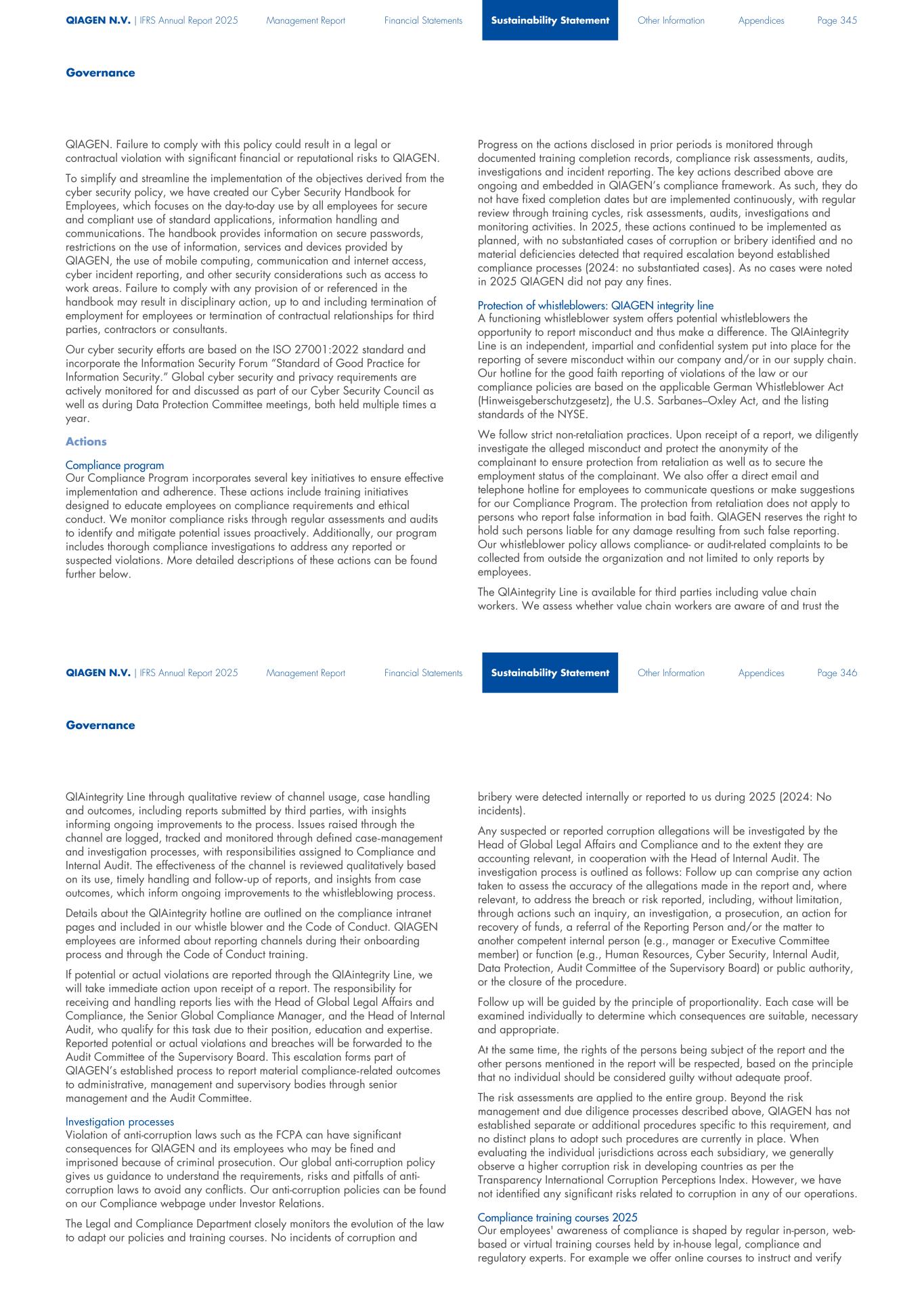 QIAGEN N.V. | IFRS Annual Report 2025 Management Report Financial Statements Sustainability Statement Other Information Appendices Page 345

Governance

QIAGEN. Failure to comply with this policy could result in a legal or contractual violation with significant financial or reputational risks to QIAGEN.

To simplify and streamline the implementation of the objectives derived from the cyber security policy, we have created our Cyber Security Handbook for Employees, which focuses on the day-to-day use by all employees for secure and compliant use of standard applications, information handling and communications. The handbook provides information on secure passwords, restrictions on the use of information, services and devices provided by QIAGEN, the use of mobile computing, communication and internet access, cyber incident reporting, and other security considerations such as access to work areas. Failure to comply with any provision of or referenced in the handbook may result in disciplinary action, up to and including termination of employment for employees or termination of contractual relationships for third parties, contractors or consultants.

Our cyber security efforts are based on the ISO 27001:2022 standard and incorporate the Information Security Forum "Standard of Good Practice for Information Security." Global cyber security and privacy requirements are actively monitored for and discussed as part of our Cyber Security Council as well as during Data Protection Committee meetings, both held multiple times a year.

Actions

Compliance program
Our Compliance Program incorporates several key initiatives to ensure effective implementation and adherence. These actions include training initiatives designed to educate employees on compliance requirements and ethical conduct. We monitor compliance risks through regular assessments and audits to identify and mitigate potential issues proactively. Additionally, our program includes thorough compliance investigations to address any reported or suspected violations. More detailed descriptions of these actions can be found further below.

Progress on the actions disclosed in prior periods is monitored through documented training completion records, compliance risk assessments, audits, investigations and incident reporting. The key actions described above are ongoing and embedded in QIAGEN's compliance framework. As such, they do not have fixed completion dates but are implemented continuously, with regular review through training cycles, risk assessments, audits, investigations and monitoring activities. In 2025, these actions continued to be implemented as planned, with no substantiated cases of corruption or bribery identified and no material deficiencies detected that required escalation beyond established compliance processes (2024: no substantiated cases). As no cases were noted in 2025 QIAGEN did not pay any fines.

Protection of whistleblowers: QIAGEN integrity line
A functioning whistleblower system offers potential whistleblowers the opportunity to report misconduct and thus make a difference. The QIAintegrity Line is an independent, impartial and confidential system put into place for the reporting of severe misconduct within our company and/or in our supply chain. Our hotline for the good faith reporting of violations of the law or our compliance policies are based on the applicable German Whistleblower Act (Hinweisgeberschutzgesetz), the U.S. Sarbanes–Oxley Act, and the listing standards of the NYSE.

We follow strict non-retaliation practices. Upon receipt of a report, we diligently investigate the alleged misconduct and protect the anonymity of the complainant to ensure protection from retaliation as well as to secure the employment status of the complainant. We also offer a direct email and telephone hotline for employees to communicate questions or make suggestions for our Compliance Program. The protection from retaliation does not apply to persons who report false information in bad faith. QIAGEN reserves the right to hold such persons liable for any damage resulting from such false reporting. Our whistleblower policy allows compliance- or audit-related complaints to be collected from outside the organization and not limited to only reports by employees.

The QIAintegrity Line is available for third parties including value chain workers. We assess whether value chain workers are aware of and trust the

QIAGEN N.V. | IFRS Annual Report 2025 Management Report Financial Statements Sustainability Statement Other Information Appendices Page 346

Governance

QIAintegrity Line through qualitative review of channel usage, case handling and outcomes, including reports submitted by third parties, with insights informing ongoing improvements to the process. Issues raised through the channel are logged, tracked and monitored through defined case-management and investigation processes, with responsibilities assigned to Compliance and Internal Audit. The effectiveness of the channel is reviewed qualitatively based on its use, timely handling and follow-up of reports, and insights from case outcomes, which inform ongoing improvements to the whistleblowing process.

Details about the QIAintegrity hotline are outlined on the compliance intranet pages and included in our whistle blower and the Code of Conduct. QIAGEN employees are informed about reporting channels during their onboarding process and through the Code of Conduct training.

If potential or actual violations are reported through the QIAintegrity Line, we will take immediate action upon receipt of a report. The responsibility for receiving and handling reports lies with the Head of Global Legal Affairs and Compliance, the Senior Global Compliance Manager, and the Head of Internal Audit, who qualify for this task due to their position, education and expertise. Reported potential or actual violations and breaches will be forwarded to the Audit Committee of the Supervisory Board. This escalation forms part of QIAGEN's established process to report material compliance-related outcomes to administrative, management and supervisory bodies through senior management and the Audit Committee.

Investigation processes
Violation of anti-corruption laws such as the FCPA can have significant consequences for QIAGEN and its employees who may be fined and imprisoned because of criminal prosecution. Our global anti-corruption policy gives us guidance to understand the requirements, risks and pitfalls of anti-corruption laws to avoid any conflicts. Our anti-corruption policies can be found on our Compliance webpage under Investor Relations.

The Legal and Compliance Department closely monitors the evolution of the law to adapt our policies and training courses. No incidents of corruption and bribery were detected internally or reported to us during 2025 (2024: No incidents).

Any suspected or reported corruption allegations will be investigated by the Head of Global Legal Affairs and Compliance and to the extent they are accounting relevant, in cooperation with the Head of Internal Audit. The investigation process is outlined as follows: Follow up can comprise any action taken to assess the accuracy of the allegations made in the report and, where relevant, to address the breach or risk reported, including, without limitation, through actions such an inquiry, an investigation, a prosecution, an action for recovery of funds, a referral of the Reporting Person and/or the matter to another competent internal person (e.g., manager or Executive Committee member) or function (e.g., Human Resources, Cyber Security, Internal Audit, Data Protection, Audit Committee of the Supervisory Board) or public authority, or the closure of the procedure.

Follow up will be guided by the principle of proportionality. Each case will be examined individually to determine which consequences are suitable, necessary and appropriate.

At the same time, the rights of the persons being subject of the report and the other persons mentioned in the report will be respected, based on the principle that no individual should be considered guilty without adequate proof.

The risk assessments are applied to the entire group. Beyond the risk management and due diligence processes described above, QIAGEN has not established separate or additional procedures specific to this requirement, and no distinct plans to adopt such procedures are currently in place. When evaluating the individual jurisdictions across each subsidiary, we generally observe a higher corruption risk in developing countries as per the Transparency International Corruption Perceptions Index. However, we have not identified any significant risks related to corruption in any of our operations.

Compliance training courses 2025
Our employees' awareness of compliance is shaped by regular in-person, web-based or virtual training courses held by in-house legal, compliance and regulatory experts. For example we offer online courses to instruct and verify